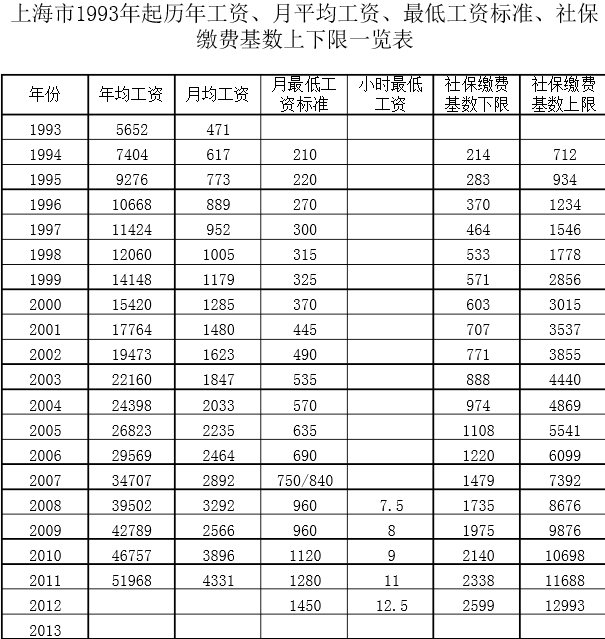 上海市1993年起历年工资、月平均工资、最低工资标准、社保缴费基数上下限一览表

| 年份 | 年均工资 | 月均工资 | 月最低工资标准 | 小时最低工资 | 社保缴费基数下限 | 社保缴费基数上限 |
|---|---|---|---|---|---|---|
| 1993 | 5652 | 471 | | | | |
| 1994 | 7404 | 617 | 210 | | 214 | 712 |
| 1995 | 9276 | 773 | 220 | | 283 | 934 |
| 1996 | 10668 | 889 | 270 | | 370 | 1234 |
| 1997 | 11424 | 952 | 300 | | 464 | 1546 |
| 1998 | 12060 | 1005 | 315 | | 533 | 1778 |
| 1999 | 14148 | 1179 | 325 | | 571 | 2856 |
| 2000 | 15420 | 1285 | 370 | | 603 | 3015 |
| 2001 | 17764 | 1480 | 445 | | 707 | 3537 |
| 2002 | 19473 | 1623 | 490 | | 771 | 3855 |
| 2003 | 22160 | 1847 | 535 | | 888 | 4440 |
| 2004 | 24398 | 2033 | 570 | | 974 | 4869 |
| 2005 | 26823 | 2235 | 635 | | 1108 | 5541 |
| 2006 | 29569 | 2464 | 690 | | 1220 | 6099 |
| 2007 | 34707 | 2892 | 750/840 | | 1479 | 7392 |
| 2008 | 39502 | 3292 | 960 | 7.5 | 1735 | 8676 |
| 2009 | 42789 | 2566 | 960 | 8 | 1975 | 9876 |
| 2010 | 46757 | 3896 | 1120 | 9 | 2140 | 10698 |
| 2011 | 51968 | 4331 | 1280 | 11 | 2338 | 11688 |
| 2012 | | | 1450 | 12.5 | 2599 | 12993 |
| 2013 | | | | | | |